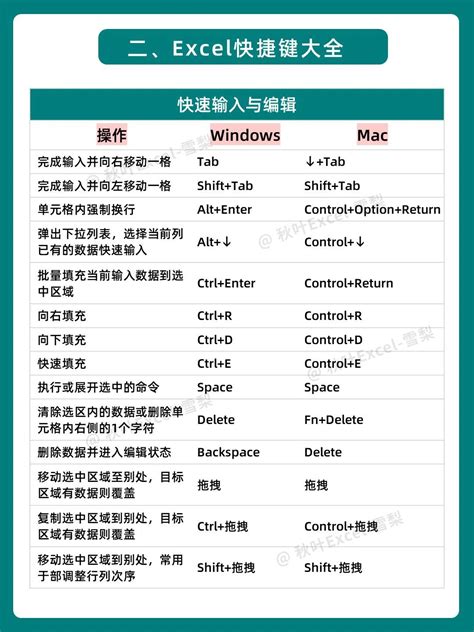 二、Excel快捷键大全

快速输入与编辑

| 操作 | Windows | Mac |
|---|---|---|
| 完成输入并向右移动一格 | Tab | ↓+Tab |
| 完成输入并向左移动一格 | Shift+Tab | Shift+Tab |
| 单元格内强制换行 | Alt+Enter | Control+Option+Return |
| 弹出下拉列表，选择当前列已有的数据快速输入 | Alt+↓ | Control+↓ |
| 批量填充当前输入数据到选中区域 | Ctrl+Enter | Control+Return |
| 向右填充 | Ctrl+R | Control+R |
| 向下填充 | Ctrl+D | Control+D |
| 快速填充 | Ctrl+E | Control+E |
| 执行或展开选中的命令 | Space | Space |
| 清除选区内的数据或删除单元格内右侧的1个字符 | Delete | Fn+Delete |
| 删除数据并进入编辑状态 | Backspace | Delete |
| 移动选中区域至别处，目标区域有数据则覆盖 | 拖拽 | 拖拽 |
| 复制选中区域到别处，目标区域有数据则覆盖 | Ctrl+拖拽 | Control+拖拽 |
| 移动选中区域到别处，常用于部调整行列次序 | Shift+拖拽 | Shift+拖拽 |

@ 秋叶Excel-雪梨